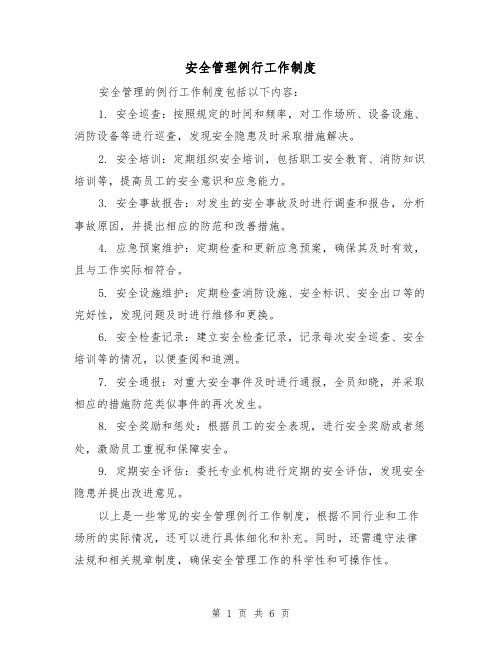 安全管理例行工作制度

安全管理的例行工作制度包括以下内容：

1. 安全巡查：按照规定的时间和频率，对工作场所、设备设施、消防设备等进行巡查，发现安全隐患及时采取措施解决。

2. 安全培训：定期组织安全培训，包括职工安全教育、消防知识培训等，提高员工的安全意识和应急能力。

3. 安全事故报告：对发生的安全事故及时进行调查和报告，分析事故原因，并提出相应的防范和改善措施。

4. 应急预案维护：定期检查和更新应急预案，确保其及时有效，且与工作实际相符合。

5. 安全设施维护：定期检查消防设施、安全标识、安全出口等的完好性，发现问题及时进行维修和更换。

6. 安全检查记录：建立安全检查记录，记录每次安全巡查、安全培训等的情况，以便查阅和追溯。

7. 安全通报：对重大安全事件及时进行通报，全员知晓，并采取相应的措施防范类似事件的再次发生。

8. 安全奖励和惩处：根据员工的安全表现，进行安全奖励或者惩处，激励员工重视和保障安全。

9. 定期安全评估：委托专业机构进行定期的安全评估，发现安全隐患并提出改进意见。

以上是一些常见的安全管理例行工作制度，根据不同行业和工作场所的实际情况，还可以进行具体细化和补充。同时，还需遵守法律法规和相关规章制度，确保安全管理工作的科学性和可操作性。

第 1 页 共 6 页